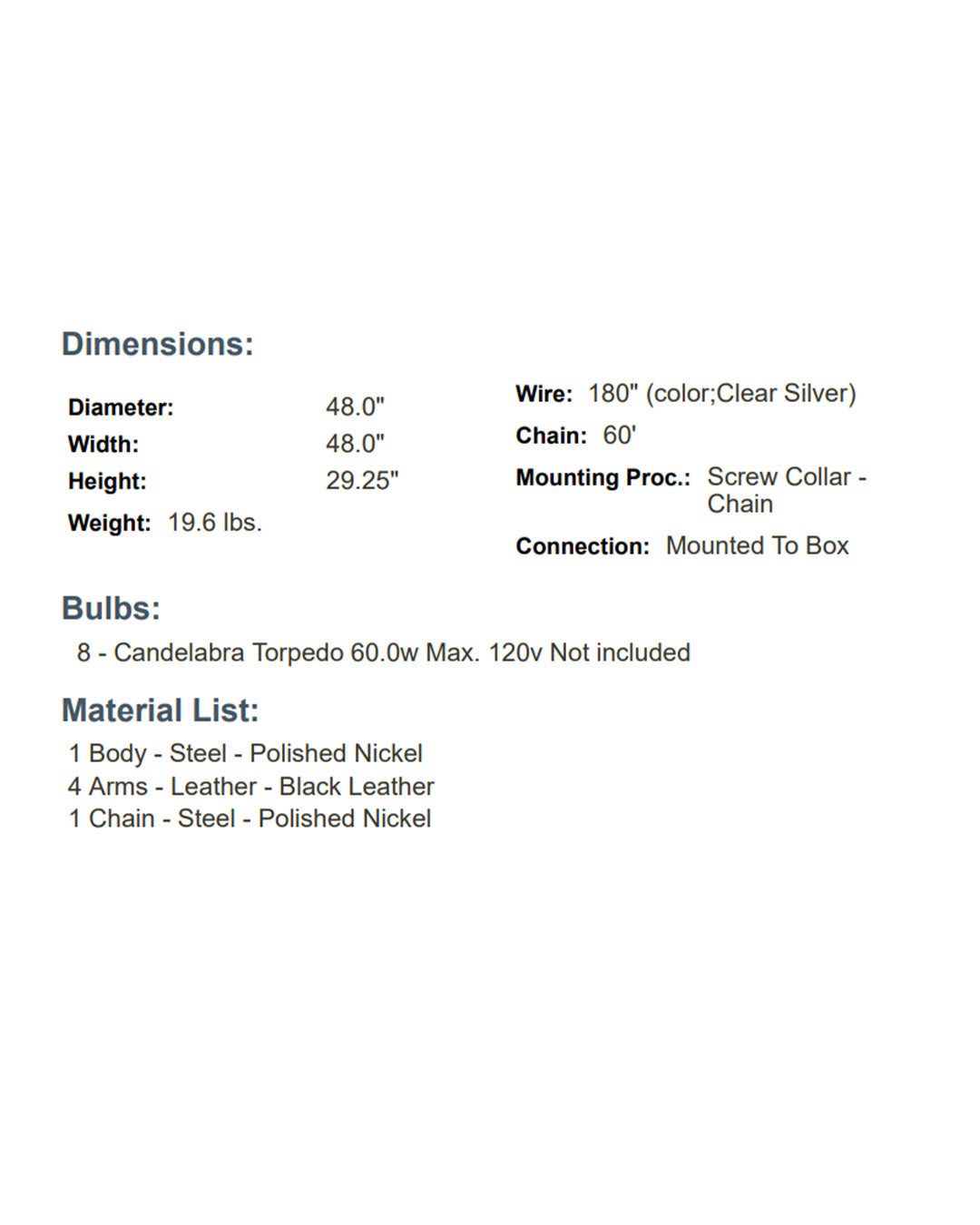 Dimensions:

Diameter: 48.0"
Width: 48.0"
Height: 29.25"
Weight: 19.6 lbs.

Wire: 180" (color;Clear Silver)
Chain: 60'
Mounting Proc.: Screw Collar - Chain
Connection: Mounted To Box

Bulbs:
8 - Candelabra Torpedo 60.0w Max. 120v Not included

Material List:
1 Body - Steel - Polished Nickel
4 Arms - Leather - Black Leather
1 Chain - Steel - Polished Nickel